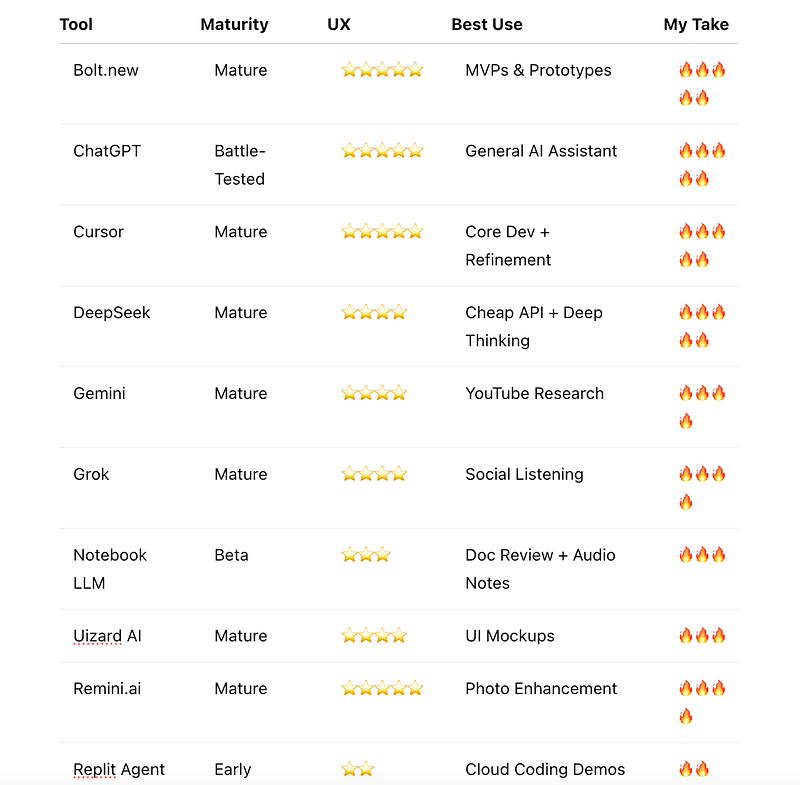 | Tool | Maturity | UX | Best Use | My Take |
|---|---|---|---|---|
| Bolt.new | Mature | ⭐⭐⭐⭐⭐ | MVPs & Prototypes | 🔥🔥🔥🔥🔥 |
| ChatGPT | Battle-Tested | ⭐⭐⭐⭐⭐ | General AI Assistant | 🔥🔥🔥🔥🔥 |
| Cursor | Mature | ⭐⭐⭐⭐⭐ | Core Dev + Refinement | 🔥🔥🔥🔥🔥 |
| DeepSeek | Mature | ⭐⭐⭐⭐ | Cheap API + Deep Thinking | 🔥🔥🔥🔥🔥 |
| Gemini | Mature | ⭐⭐⭐⭐ | YouTube Research | 🔥🔥🔥🔥 |
| Grok | Mature | ⭐⭐⭐⭐ | Social Listening | 🔥🔥🔥🔥 |
| Notebook LLM | Beta | ⭐⭐⭐ | Doc Review + Audio Notes | 🔥🔥🔥 |
| Uizard AI | Mature | ⭐⭐⭐⭐ | UI Mockups | 🔥🔥🔥 |
| Remini.ai | Mature | ⭐⭐⭐⭐⭐ | Photo Enhancement | 🔥🔥🔥🔥 |
| Replit Agent | Early | ⭐⭐ | Cloud Coding Demos | 🔥🔥 |